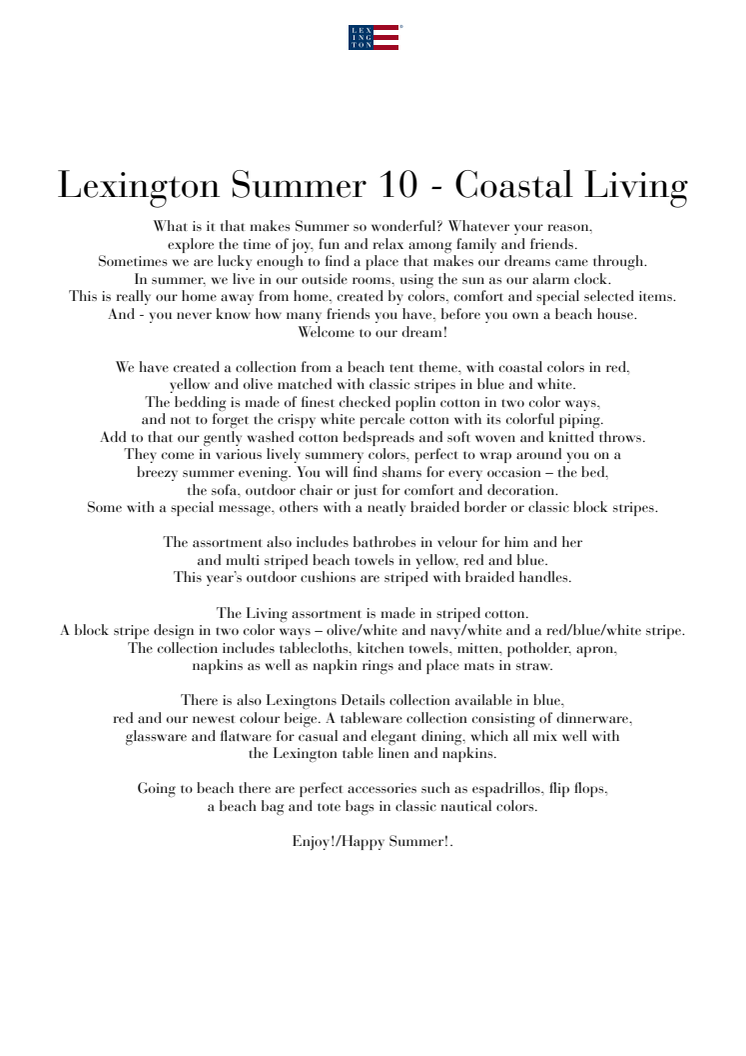 LEX ING TON

Lexington Summer 10 - Coastal Living

What is it that makes Summer so wonderful? Whatever your reason, explore the time of joy, fun and relax among family and friends. Sometimes we are lucky enough to find a place that makes our dreams came through. In summer, we live in our outside rooms, using the sun as our alarm clock. This is really our home away from home, created by colors, comfort and special selected items. And - you never know how many friends you have, before you own a beach house. Welcome to our dream!

We have created a collection from a beach tent theme, with coastal colors in red, yellow and olive matched with classic stripes in blue and white. The bedding is made of finest checked poplin cotton in two color ways, and not to forget the crispy white percale cotton with its colorful piping. Add to that our gently washed cotton bedspreads and soft woven and knitted throws. They come in various lively summery colors, perfect to wrap around you on a breezy summer evening. You will find shams for every occasion – the bed, the sofa, outdoor chair or just for comfort and decoration. Some with a special message, others with a neatly braided border or classic block stripes.

The assortment also includes bathrobes in velour for him and her and multi striped beach towels in yellow, red and blue. This year's outdoor cushions are striped with braided handles.

The Living assortment is made in striped cotton. A block stripe design in two color ways – olive/white and navy/white and a red/blue/white stripe. The collection includes tablecloths, kitchen towels, mitten, potholder, apron, napkins as well as napkin rings and place mats in straw.

There is also Lexingtons Details collection available in blue, red and our newest colour beige. A tableware collection consisting of dinnerware, glassware and flatware for casual and elegant dining, which all mix well with the Lexington table linen and napkins.

Going to beach there are perfect accessories such as espadrillos, flip flops, a beach bag and tote bags in classic nautical colors.

Enjoy!/Happy Summer!.